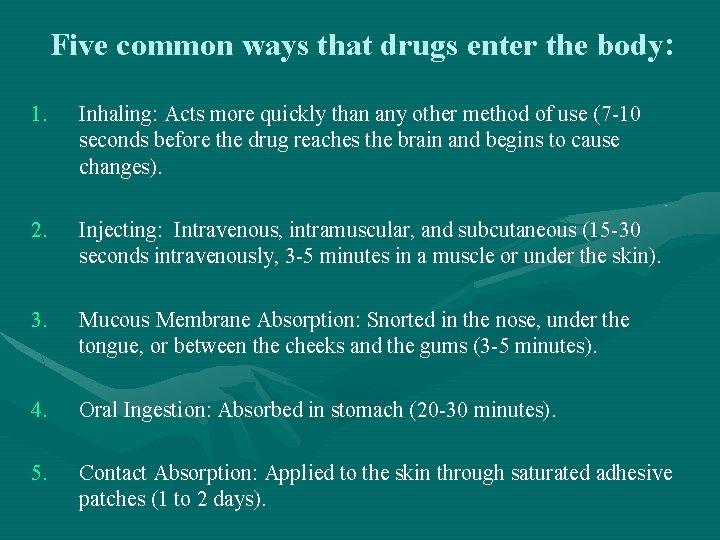 Five common ways that drugs enter the body:

1. Inhaling: Acts more quickly than any other method of use (7-10 seconds before the drug reaches the brain and begins to cause changes).

2. Injecting: Intravenous, intramuscular, and subcutaneous (15-30 seconds intravenously, 3-5 minutes in a muscle or under the skin).

3. Mucous Membrane Absorption: Snorted in the nose, under the tongue, or between the cheeks and the gums (3-5 minutes).

4. Oral Ingestion: Absorbed in stomach (20-30 minutes).

5. Contact Absorption: Applied to the skin through saturated adhesive patches (1 to 2 days).